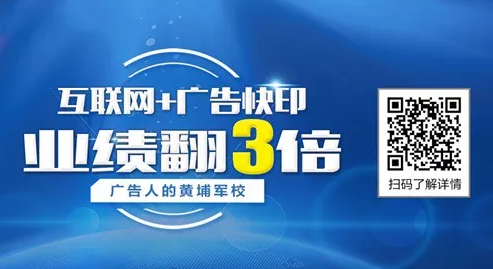 互联网+广告快印

业绩翻3倍

广告人的黄埔军校

扫码了解详情